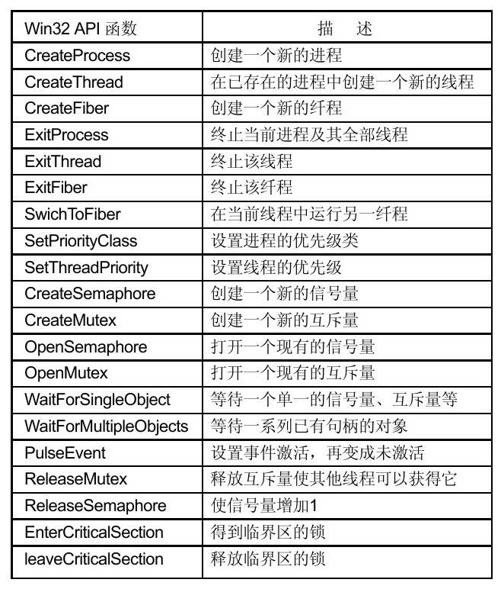 | Win32 API 函数 | 描　述 |
|---|---|
| CreateProcess | 创建一个新的进程 |
| CreateThread | 在已存在的进程中创建一个新的线程 |
| CreateFiber | 创建一个新的纤程 |
| ExitProcess | 终止当前进程及其全部线程 |
| ExitThread | 终止该线程 |
| ExitFiber | 终止该纤程 |
| SwichToFiber | 在当前线程中运行另一纤程 |
| SetPriorityClass | 设置进程的优先级类 |
| SetThreadPriority | 设置线程的优先级 |
| CreateSemaphore | 创建一个新的信号量 |
| CreateMutex | 创建一个新的互斥量 |
| OpenSemaphore | 打开一个现有的信号量 |
| OpenMutex | 打开一个现有的互斥量 |
| WaitForSingleObject | 等待一个单一的信号量、互斥量等 |
| WaitForMultipleObjects | 等待一系列已有句柄的对象 |
| PulseEvent | 设置事件激活，再变成未激活 |
| ReleaseMutex | 释放互斥量使其他线程可以获得它 |
| ReleaseSemaphore | 使信号量增加1 |
| EnterCriticalSection | 得到临界区的锁 |
| leaveCriticalSection | 释放临界区的锁 |